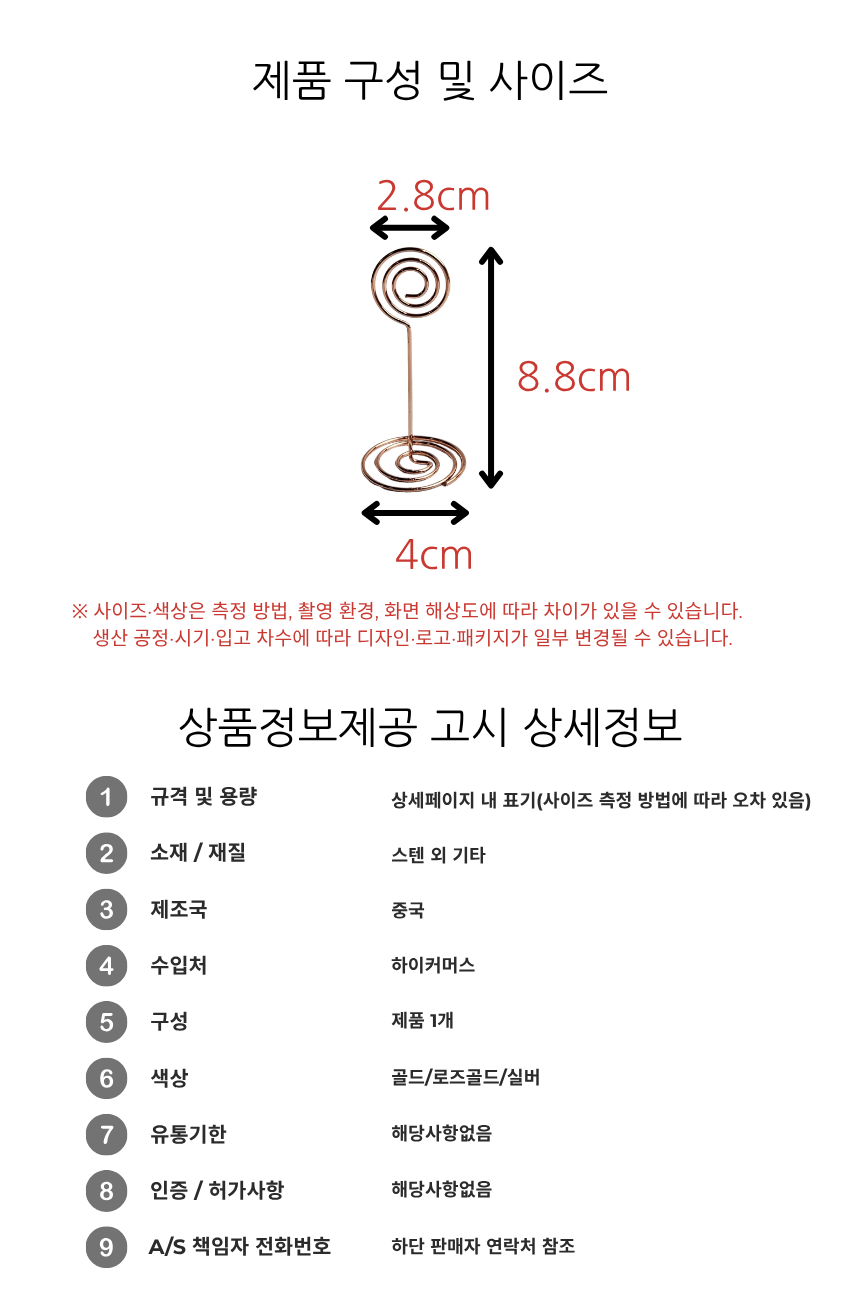 제품 구성 및 사이즈

2.8cm

8.8cm

4cm

※ 사이즈·색상은 측정 방법, 촬영 환경, 화면 해상도에 따라 차이가 있을 수 있습니다.
생산 공정·시기·입고 차수에 따라 디자인·로고·패키지가 일부 변경될 수 있습니다.

상품정보제공 고시 상세정보

| | | |
|---|---|---|
| 1 | 규격 및 용량 | 상세페이지 내 표기(사이즈 측정 방법에 따라 오차 있음) |
| 2 | 소재 / 재질 | 스텐 외 기타 |
| 3 | 제조국 | 중국 |
| 4 | 수입처 | 하이커머스 |
| 5 | 구성 | 제품 1개 |
| 6 | 색상 | 골드/로즈골드/실버 |
| 7 | 유통기한 | 해당사항없음 |
| 8 | 인증 / 허가사항 | 해당사항없음 |
| 9 | A/S 책임자 전화번호 | 하단 판매자 연락처 참조 |